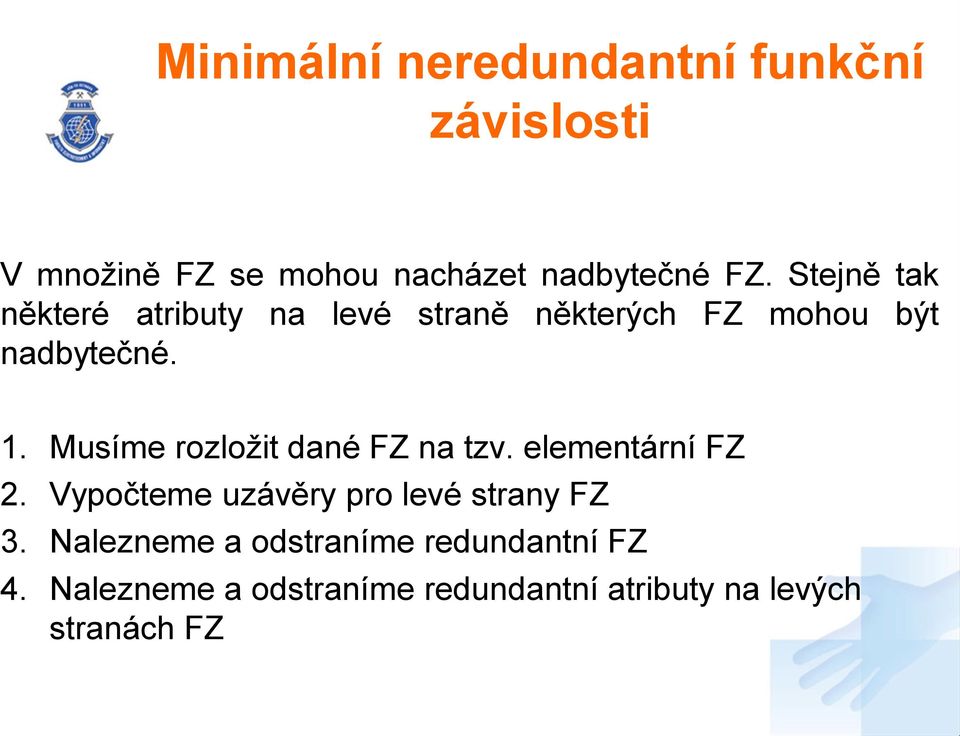 Minimální neredundantní funkční závislosti

V množině FZ se mohou nacházet nadbytečné FZ. Stejně tak některé atributy na levé straně některých FZ mohou být nadbytečné.

1. Musíme rozložit dané FZ na tzv. elementární FZ
2. Vypočteme uzávěry pro levé strany FZ
3. Nalezneme a odstraníme redundantní FZ
4. Nalezneme a odstraníme redundantní atributy na levých stranách FZ